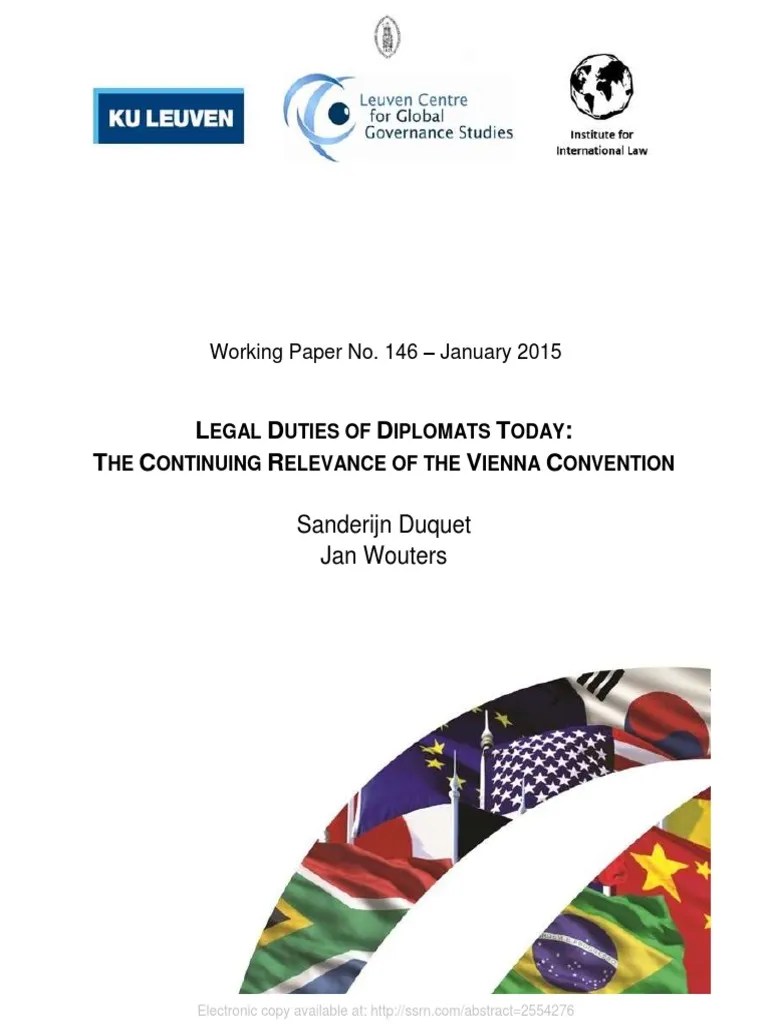 KU LEUVEN

Leuven Centre for Global Governance Studies

Institute for International Law

Working Paper No. 146 – January 2015

LEGAL DUTIES OF DIPLOMATS TODAY: THE CONTINUING RELEVANCE OF THE VIENNA CONVENTION

Sanderijn Duquet
Jan Wouters

Electronic copy available at: http://ssrn.com/abstract=2554276